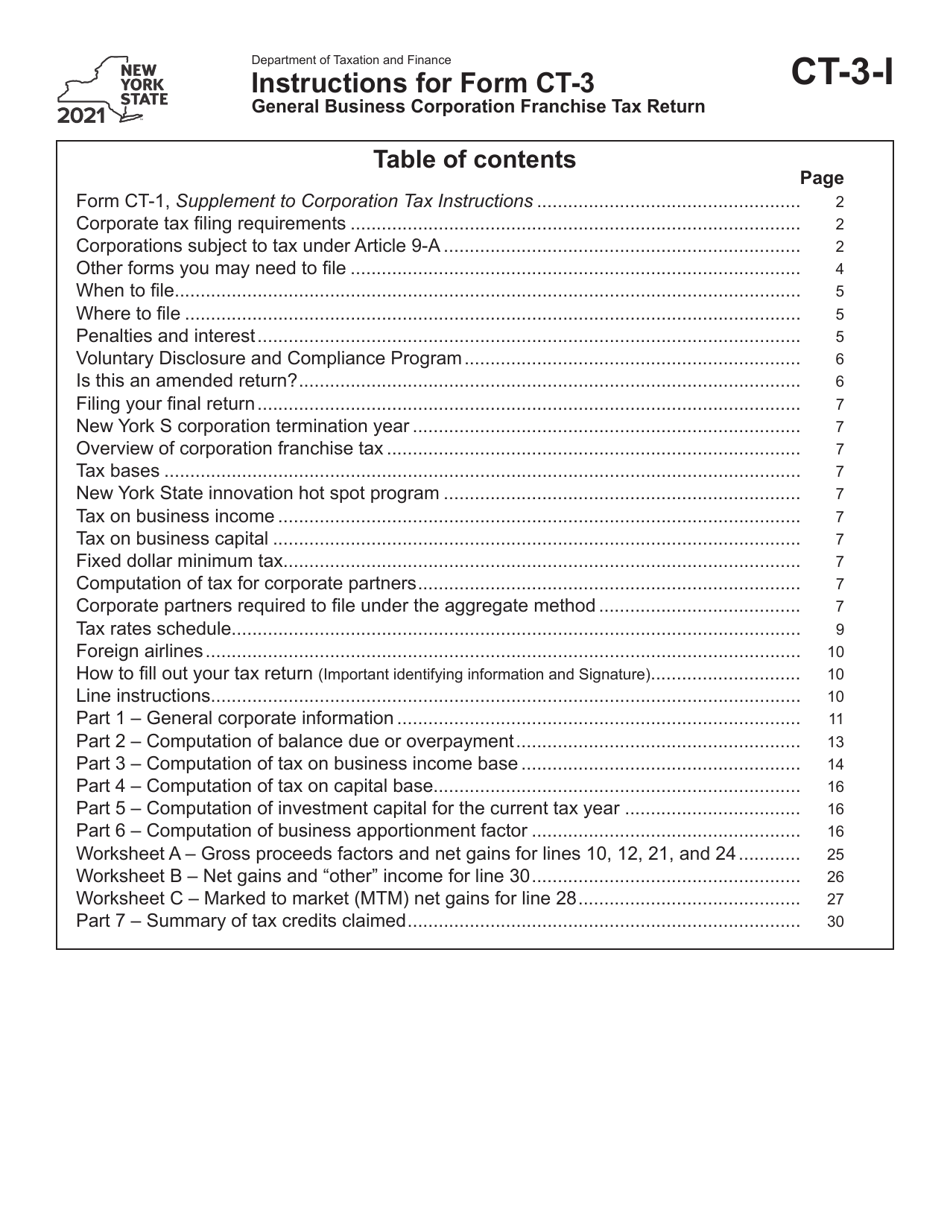 NEW YORK STATE
2021

Department of Taxation and Finance
Instructions for Form CT-3
General Business Corporation Franchise Tax Return

CT-3-I

Table of contents

| | Page |
|---|---|
| Form CT-1, Supplement to Corporation Tax Instructions | 2 |
| Corporate tax filing requirements | 2 |
| Corporations subject to tax under Article 9-A | 2 |
| Other forms you may need to file | 4 |
| When to file | 5 |
| Where to file | 5 |
| Penalties and interest | 5 |
| Voluntary Disclosure and Compliance Program | 6 |
| Is this an amended return? | 6 |
| Filing your final return | 7 |
| New York S corporation termination year | 7 |
| Overview of corporation franchise tax | 7 |
| Tax bases | 7 |
| New York State innovation hot spot program | 7 |
| Tax on business income | 7 |
| Tax on business capital | 7 |
| Fixed dollar minimum tax | 7 |
| Computation of tax for corporate partners | 7 |
| Corporate partners required to file under the aggregate method | 7 |
| Tax rates schedule | 9 |
| Foreign airlines | 10 |
| How to fill out your tax return (Important identifying information and Signature) | 10 |
| Line instructions | 10 |
| Part 1 – General corporate information | 11 |
| Part 2 – Computation of balance due or overpayment | 13 |
| Part 3 – Computation of tax on business income base | 14 |
| Part 4 – Computation of tax on capital base | 16 |
| Part 5 – Computation of investment capital for the current tax year | 16 |
| Part 6 – Computation of business apportionment factor | 16 |
| Worksheet A – Gross proceeds factors and net gains for lines 10, 12, 21, and 24 | 25 |
| Worksheet B – Net gains and “other” income for line 30 | 26 |
| Worksheet C – Marked to market (MTM) net gains for line 28 | 27 |
| Part 7 – Summary of tax credits claimed | 30 |